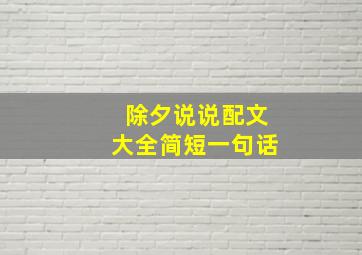 除夕说说配文
大全简短一句话